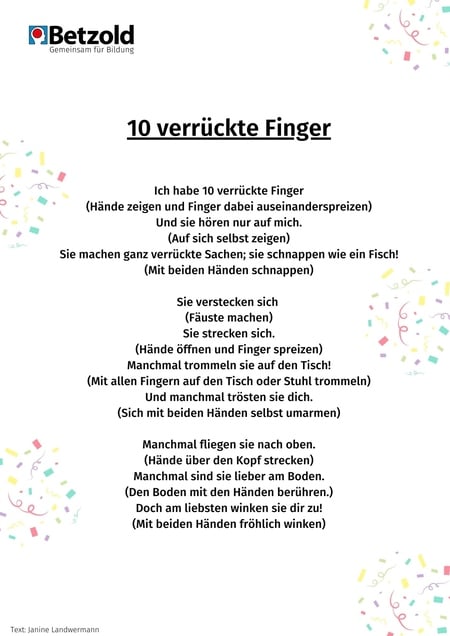 Betzold
Gemeinsam für Bildung

10 verrückte Finger

Ich habe 10 verrückte Finger
(Hände zeigen und Finger dabei auseinanderspreizen)
Und sie hören nur auf mich.
(Auf sich selbst zeigen)
Sie machen ganz verrückte Sachen; sie schnappen wie ein Fisch!
(Mit beiden Händen schnappen)

Sie verstecken sich
(Fäuste machen)
Sie strecken sich.
(Hände öffnen und Finger spreizen)
Manchmal trommeln sie auf den Tisch!
(Mit allen Fingern auf den Tisch oder Stuhl trommeln)
Und manchmal trösten sie dich.
(Sich mit beiden Händen selbst umarmen)

Manchmal fliegen sie nach oben.
(Hände über den Kopf strecken)
Manchmal sind sie lieber am Boden.
(Den Boden mit den Händen berühren.)
Doch am liebsten winken sie dir zu!
(Mit beiden Händen fröhlich winken)

Text: Janine Landwermann